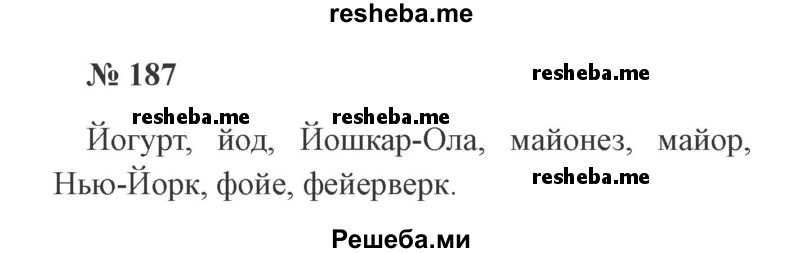 resheba.me

№ 187

resheba.me

resheba.me resheba.me

Йогурт, йод, Йошкар-Ола, майонез, майор, Нью-Йорк, фойе, фейерверк.

resheba.me

Решеба.ми